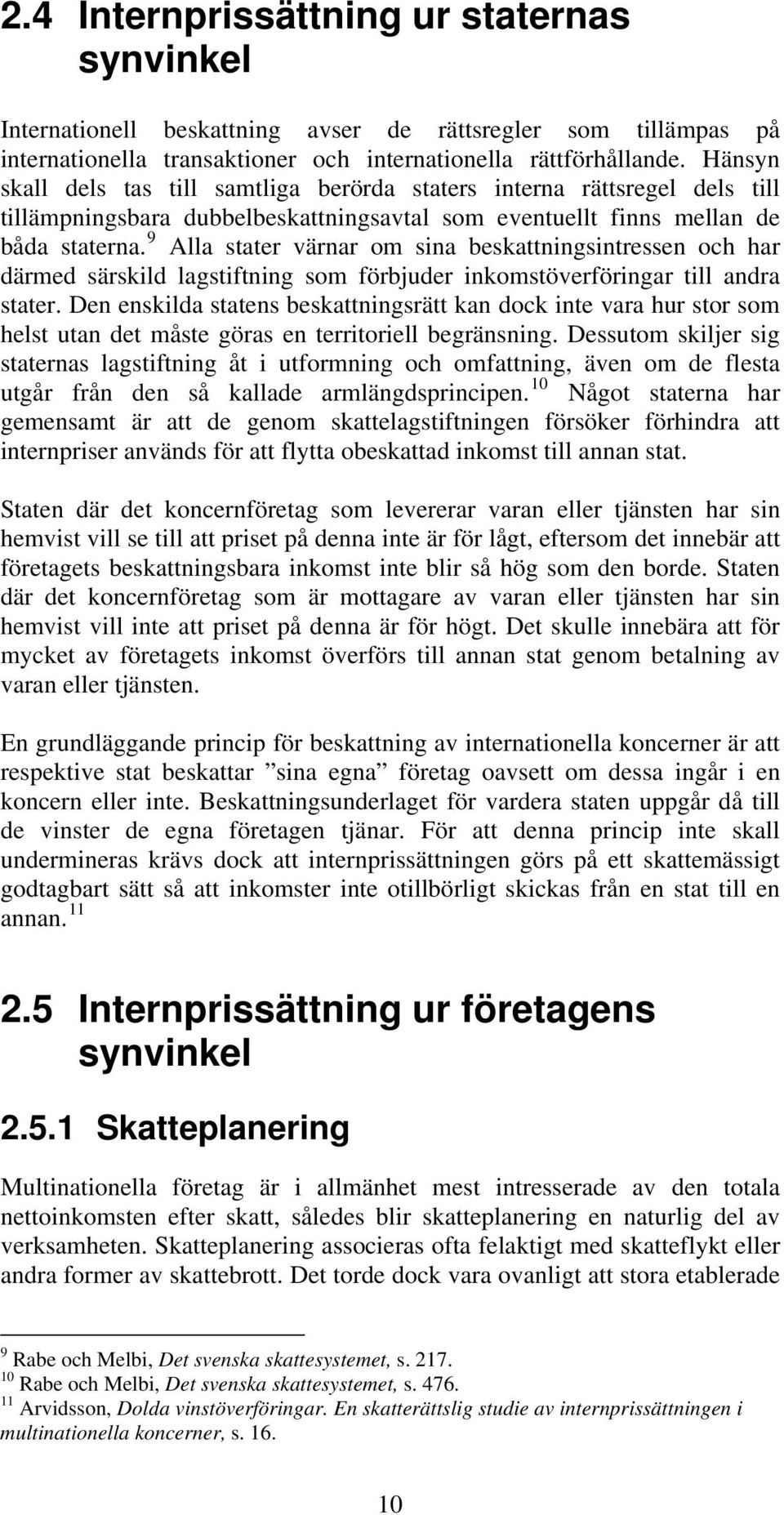 2.4 Internprissättning ur staternas synvinkel

Internationell beskattning avser de rättsregler som tillämpas på internationella transaktioner och internationella rättförhållande. Hänsyn skall dels tas till samtliga berörda staters interna rättsregel dels till tillämpningsbara dubbelbeskattningsavtal som eventuellt finns mellan de båda staterna.$^{9}$ Alla stater värnar om sina beskattningsintressen och har därmed särskild lagstiftning som förbjuder inkomstöverföringar till andra stater. Den enskilda statens beskattningsrätt kan dock inte vara hur stor som helst utan det måste göras en territoriell begränsning. Dessutom skiljer sig staternas lagstiftning åt i utformning och omfattning, även om de flesta utgår från den så kallade armlängdsprincipen.$^{10}$ Något staterna har gemensamt är att de genom skattelagstiftningen försöker förhindra att internpriser används för att flytta obeskattad inkomst till annan stat.

Staten där det koncernföretag som levererar varan eller tjänsten har sin hemvist vill se till att priset på denna inte är för lågt, eftersom det innebär att företagets beskattningsbara inkomst inte blir så hög som den borde. Staten där det koncernföretag som är mottagare av varan eller tjänsten har sin hemvist vill inte att priset på denna är för högt. Det skulle innebära att för mycket av företagets inkomst överförs till annan stat genom betalning av varan eller tjänsten.

En grundläggande princip för beskattning av internationella koncerner är att respektive stat beskattar ”sina egna” företag oavsett om dessa ingår i en koncern eller inte. Beskattningsunderlaget för vardera staten uppgår då till de vinster de egna företagen tjänar. För att denna princip inte skall undermineras krävs dock att internprissättningen görs på ett skattemässigt godtagbart sätt så att inkomster inte otillbörligt skickas från en stat till en annan.$^{11}$

2.5 Internprissättning ur företagens synvinkel

2.5.1 Skatteplanering

Multinationella företag är i allmänhet mest intresserade av den totala nettoinkomsten efter skatt, således blir skatteplanering en naturlig del av verksamheten. Skatteplanering associeras ofta felaktigt med skatteflykt eller andra former av skattebrott. Det torde dock vara ovanligt att stora etablerade

$^{9}$ Rabe och Melbi, Det svenska skattesystemet, s. 217.
$^{10}$ Rabe och Melbi, Det svenska skattesystemet, s. 476.
$^{11}$ Arvidsson, Dolda vinstöverföringar. En skatterättslig studie av internprissättningen i multinationella koncerner, s. 16.

10